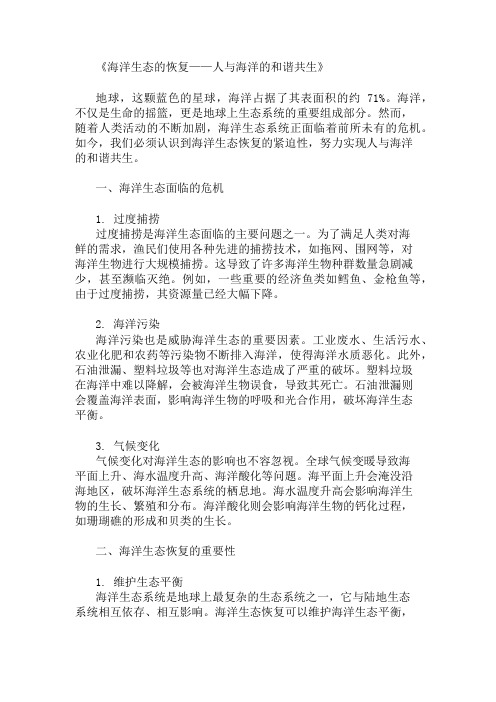 《海洋生态的恢复——人与海洋的和谐共生》

地球，这颗蓝色的星球，海洋占据了其表面积的约 71%。海洋，不仅是生命的摇篮，更是地球上生态系统的重要组成部分。然而，随着人类活动的不断加剧，海洋生态系统正面临着前所未有的危机。如今，我们必须认识到海洋生态恢复的紧迫性，努力实现人与海洋的和谐共生。

一、海洋生态面临的危机

1. 过度捕捞
过度捕捞是海洋生态面临的主要问题之一。为了满足人类对海鲜的需求，渔民们使用各种先进的捕捞技术，如拖网、围网等，对海洋生物进行大规模捕捞。这导致了许多海洋生物种群数量急剧减少，甚至濒临灭绝。例如，一些重要的经济鱼类如鳕鱼、金枪鱼等，由于过度捕捞，其资源量已经大幅下降。

2. 海洋污染
海洋污染也是威胁海洋生态的重要因素。工业废水、生活污水、农业化肥和农药等污染物不断排入海洋，使得海洋水质恶化。此外，石油泄漏、塑料垃圾等也对海洋生态造成了严重的破坏。塑料垃圾在海洋中难以降解，会被海洋生物误食，导致其死亡。石油泄漏则会覆盖海洋表面，影响海洋生物的呼吸和光合作用，破坏海洋生态平衡。

3. 气候变化
气候变化对海洋生态的影响也不容忽视。全球气候变暖导致海平面上升、海水温度升高、海洋酸化等问题。海平面上升会淹没沿海地区，破坏海洋生态系统的栖息地。海水温度升高会影响海洋生物的生长、繁殖和分布。海洋酸化则会影响海洋生物的钙化过程，如珊瑚礁的形成和贝类的生长。

二、海洋生态恢复的重要性

1. 维护生态平衡
海洋生态系统是地球上最复杂的生态系统之一，它与陆地生态系统相互依存、相互影响。海洋生态恢复可以维护海洋生态平衡，